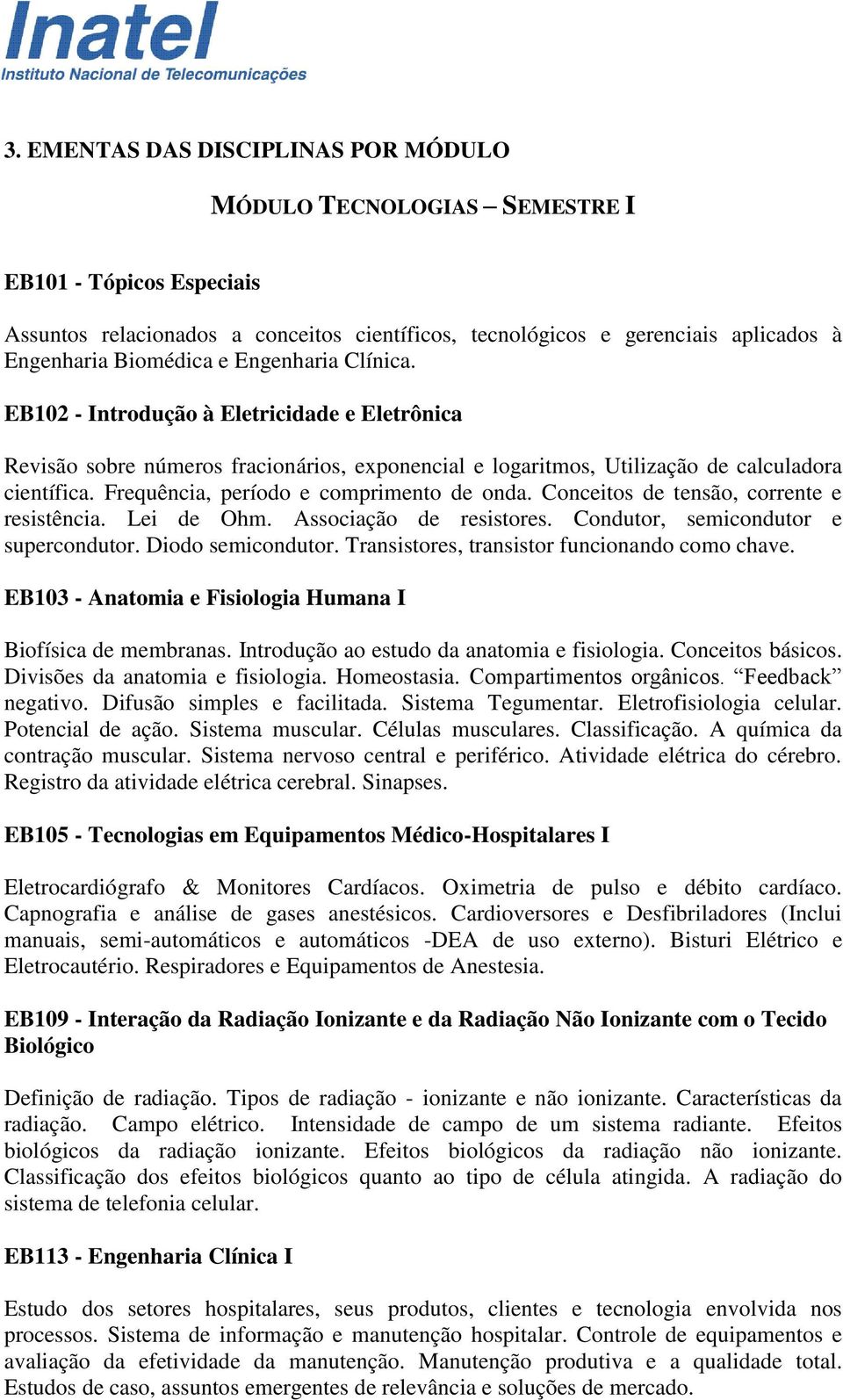 Inatel
Instituto Nacional de Telecomunicações

3. EMENTAS DAS DISCIPLINAS POR MÓDULO

MÓDULO TECNOLOGIAS – SEMESTRE I

EB101 - Tópicos Especiais

Assuntos relacionados a conceitos científicos, tecnológicos e gerenciais aplicados à Engenharia Biomédica e Engenharia Clínica.

EB102 - Introdução à Eletricidade e Eletrônica

Revisão sobre números fracionários, exponencial e logaritmos, Utilização de calculadora científica. Frequência, período e comprimento de onda. Conceitos de tensão, corrente e resistência. Lei de Ohm. Associação de resistores. Condutor, semicondutor e supercondutor. Diodo semicondutor. Transistores, transistor funcionando como chave.

EB103 - Anatomia e Fisiologia Humana I

Biofísica de membranas. Introdução ao estudo da anatomia e fisiologia. Conceitos básicos. Divisões da anatomia e fisiologia. Homeostasia. Compartimentos orgânicos. “Feedback” negativo. Difusão simples e facilitada. Sistema Tegumentar. Eletrofisiologia celular. Potencial de ação. Sistema muscular. Células musculares. Classificação. A química da contração muscular. Sistema nervoso central e periférico. Atividade elétrica do cérebro. Registro da atividade elétrica cerebral. Sinapses.

EB105 - Tecnologias em Equipamentos Médico-Hospitalares I

Eletrocardiógrafo & Monitores Cardíacos. Oximetria de pulso e débito cardíaco. Capnografia e análise de gases anestésicos. Cardioversores e Desfibriladores (Inclui manuais, semi-automáticos e automáticos -DEA de uso externo). Bisturi Elétrico e Eletrocautério. Respiradores e Equipamentos de Anestesia.

EB109 - Interação da Radiação Ionizante e da Radiação Não Ionizante com o Tecido Biológico

Definição de radiação. Tipos de radiação - ionizante e não ionizante. Características da radiação. Campo elétrico. Intensidade de campo de um sistema radiante. Efeitos biológicos da radiação ionizante. Efeitos biológicos da radiação não ionizante. Classificação dos efeitos biológicos quanto ao tipo de célula atingida. A radiação do sistema de telefonia celular.

EB113 - Engenharia Clínica I

Estudo dos setores hospitalares, seus produtos, clientes e tecnologia envolvida nos processos. Sistema de informação e manutenção hospitalar. Controle de equipamentos e avaliação da efetividade da manutenção. Manutenção produtiva e a qualidade total. Estudos de caso, assuntos emergentes de relevância e soluções de mercado.